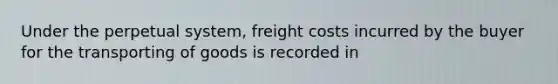 Under the perpetual system, freight costs incurred by the buyer for the transporting of goods is recorded in